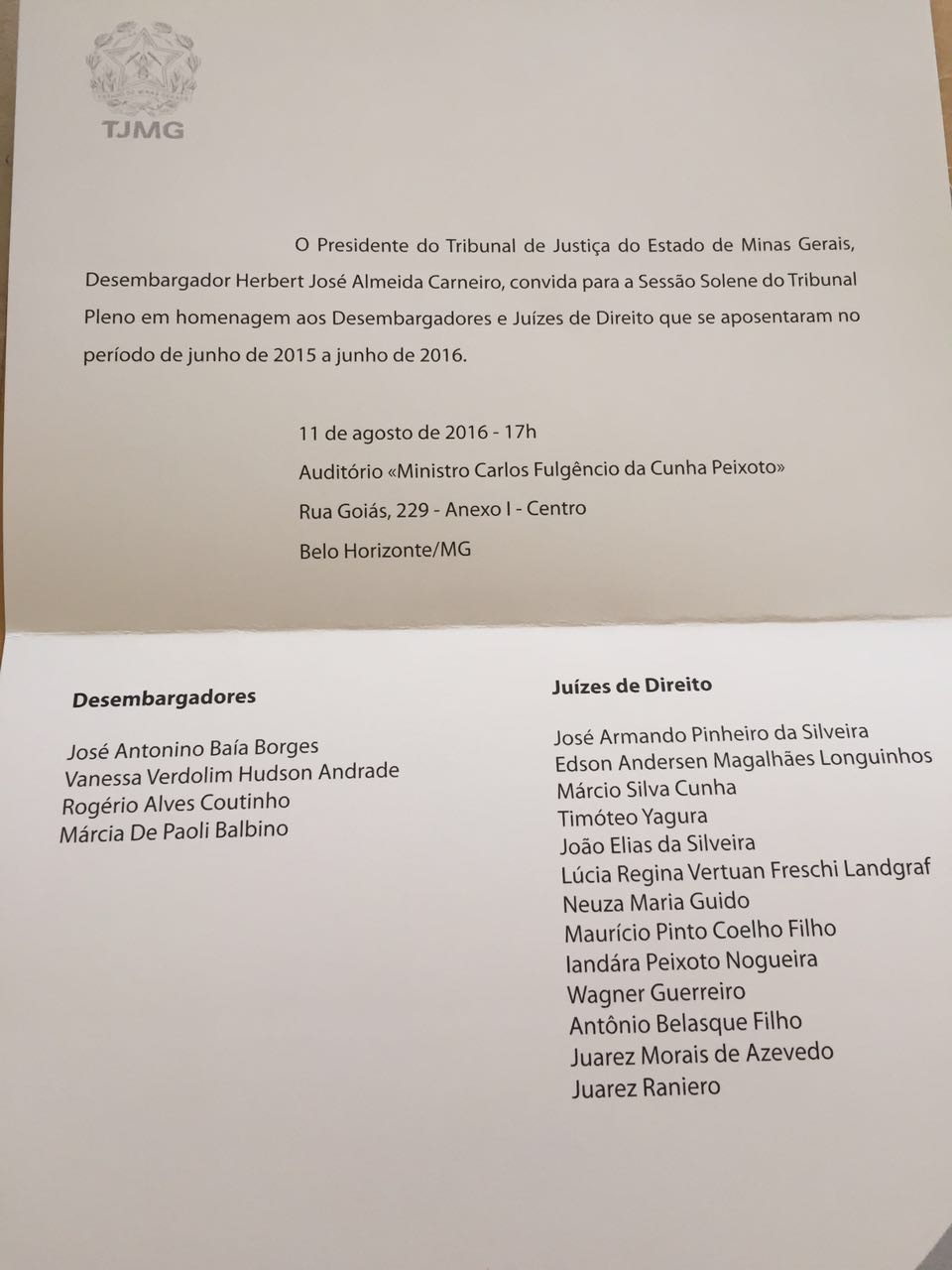 TJMG

O Presidente do Tribunal de Justiça do Estado de Minas Gerais, Desembargador Herbert José Almeida Carneiro, convida para a Sessão Solene do Tribunal Pleno em homenagem aos Desembargadores e Juízes de Direito que se aposentaram no período de junho de 2015 a junho de 2016.

11 de agosto de 2016 - 17h
Auditório «Ministro Carlos Fulgêncio da Cunha Peixoto»
Rua Goiás, 229 - Anexo I - Centro
Belo Horizonte/MG

Desembargadores

José Antonino Baía Borges
Vanessa Verdolim Hudson Andrade
Rogério Alves Coutinho
Márcia De Paoli Balbino

Juízes de Direito

José Armando Pinheiro da Silveira
Edson Andersen Magalhães Longuinhos
Márcio Silva Cunha
Timóteo Yagura
João Elias da Silveira
Lúcia Regina Vertuan Freschi Landgraf
Neuza Maria Guido
Maurício Pinto Coelho Filho
Iandára Peixoto Nogueira
Wagner Guerreiro
Antônio Belasque Filho
Juarez Morais de Azevedo
Juarez Raniero